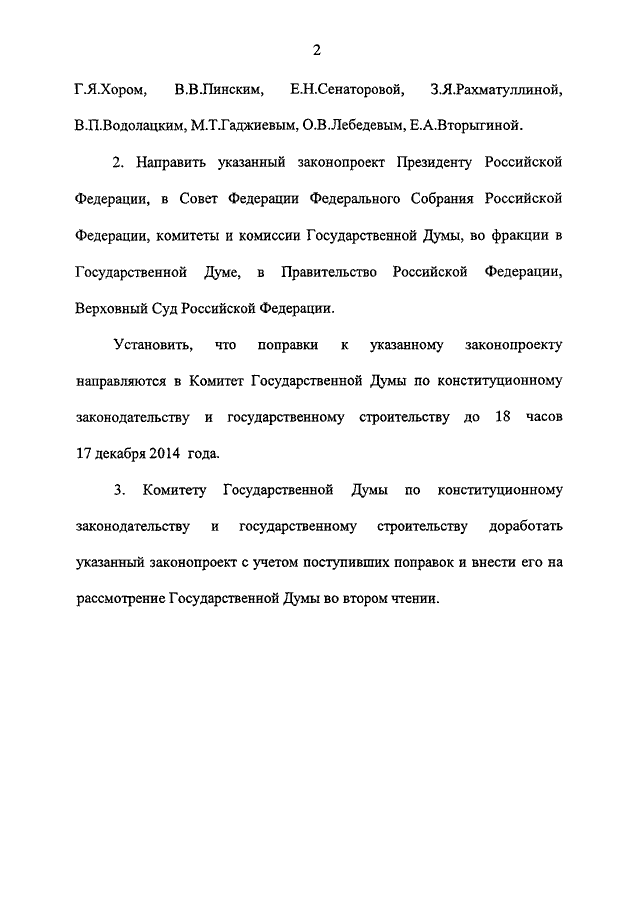 2

Г.Я.Хором, В.В.Пинским, Е.Н.Сенаторовой, З.Я.Рахматуллиной, В.П.Водолацким, М.Т.Гаджиевым, О.В.Лебедевым, Е.А.Вторыгиной.

2. Направить указанный законопроект Президенту Российской Федерации, в Совет Федерации Федерального Собрания Российской Федерации, комитеты и комиссии Государственной Думы, во фракции в Государственной Думе, в Правительство Российской Федерации, Верховный Суд Российской Федерации.

Установить, что поправки к указанному законопроекту направляются в Комитет Государственной Думы по конституционному законодательству и государственному строительству до 18 часов 17 декабря 2014 года.

3. Комитету Государственной Думы по конституционному законодательству и государственному строительству доработать указанный законопроект с учетом поступивших поправок и внести его на рассмотрение Государственной Думы во втором чтении.